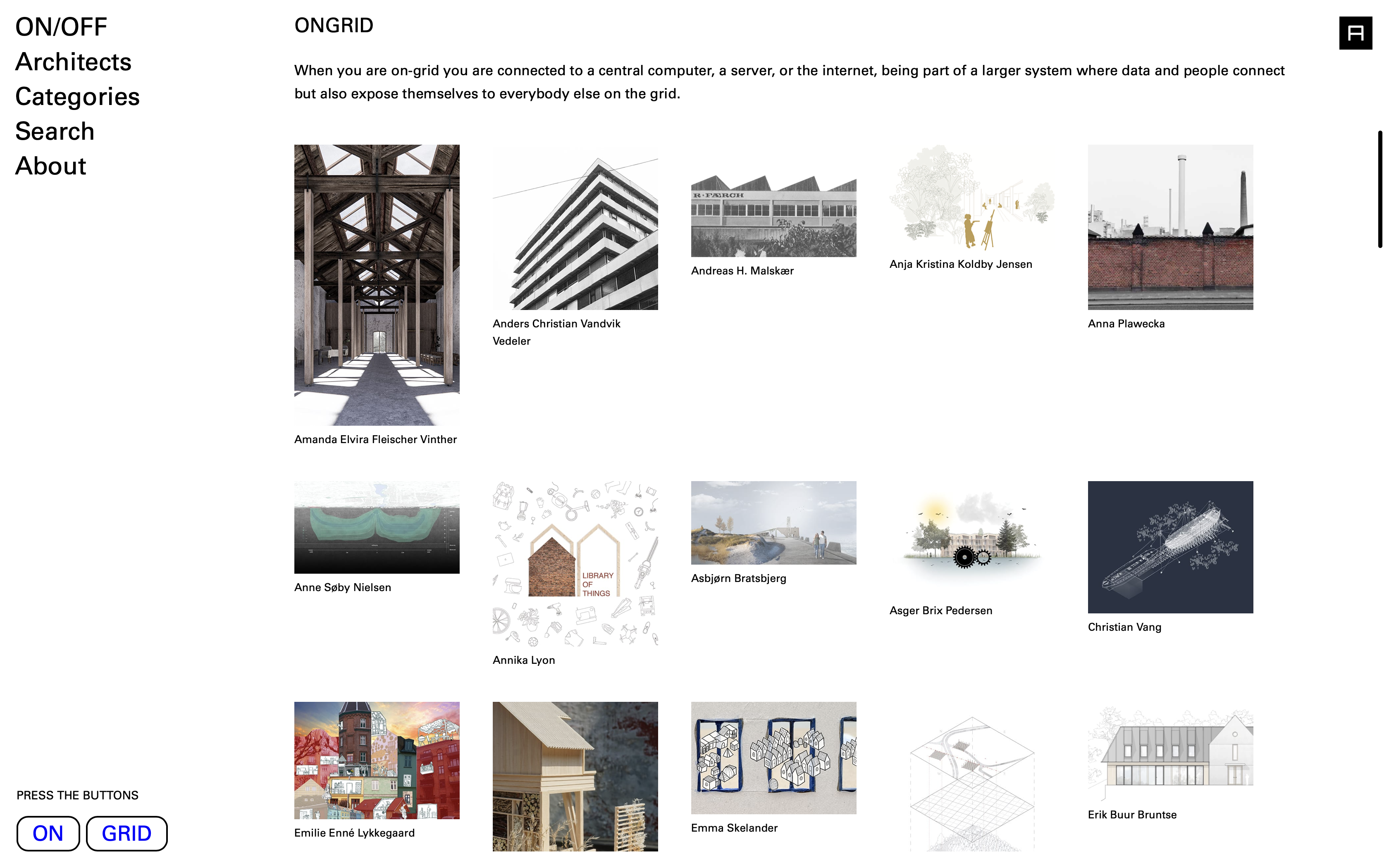 ON/OFF
Architects
Categories
Search
About

ONGRID

When you are on-grid you are connected to a central computer, a server, or the internet, being part of a larger system where data and people connect but also expose themselves to everybody else on the grid.

Amanda Elvira Fleischer Vinther

Anders Christian Vandvik Vedeler

R·FÆRCH

Andreas H. Malskær

Anja Kristina Koldby Jensen

Anna Plawecka

Anne Søby Nielsen

LIBRARY OF THINGS

Annika Lyon

Asbjørn Bratsbjerg

Asger Brix Pedersen

Christian Vang

Emilie Enné Lykkegaard

Emma Skelander

Erik Buur Bruntse

PRESS THE BUTTONS

ON GRID